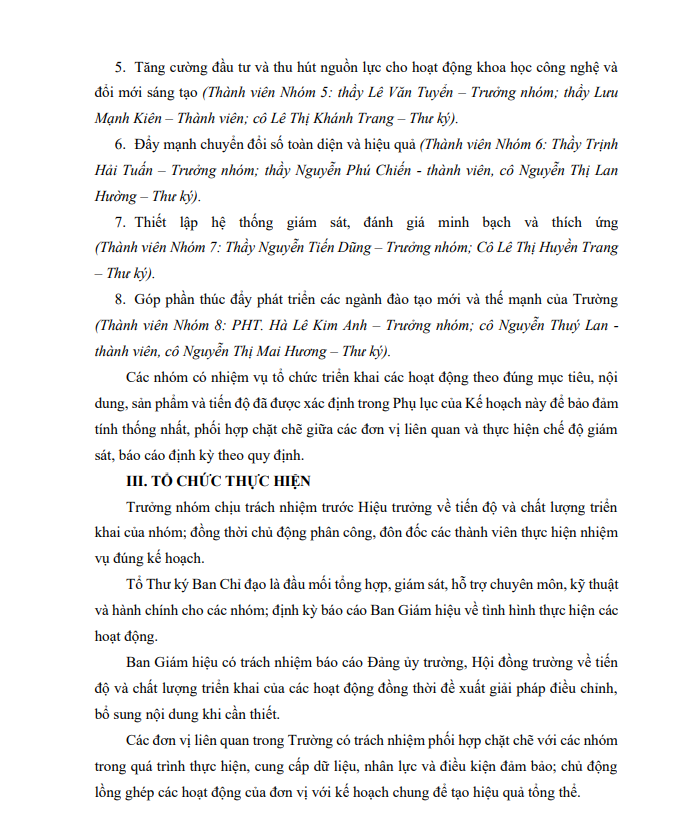 5. Tăng cường đầu tư và thu hút nguồn lực cho hoạt động khoa học công nghệ và đổi mới sáng tạo (Thành viên Nhóm 5: thầy Lê Văn Tuyển – Trưởng nhóm; thầy Lưu Mạnh Kiên – Thành viên; cô Lê Thị Khánh Trang – Thư ký).

6. Đẩy mạnh chuyển đổi số toàn diện và hiệu quả (Thành viên Nhóm 6: Thầy Trịnh Hải Tuấn – Trưởng nhóm; thầy Nguyễn Phú Chiến - thành viên, cô Nguyễn Thị Lan Hường – Thư ký).

7. Thiết lập hệ thống giám sát, đánh giá minh bạch và thích ứng (Thành viên Nhóm 7: Thầy Nguyễn Tiến Dũng – Trưởng nhóm; Cô Lê Thị Huyền Trang – Thư ký).

8. Góp phần thúc đẩy phát triển các ngành đào tạo mới và thế mạnh của Trường (Thành viên Nhóm 8: PHT. Hà Lê Kim Anh – Trưởng nhóm; cô Nguyễn Thuý Lan - thành viên, cô Nguyễn Thị Mai Hương – Thư ký).

Các nhóm có nhiệm vụ tổ chức triển khai các hoạt động theo đúng mục tiêu, nội dung, sản phẩm và tiến độ đã được xác định trong Phụ lục của Kế hoạch này để bảo đảm tính thống nhất, phối hợp chặt chẽ giữa các đơn vị liên quan và thực hiện chế độ giám sát, báo cáo định kỳ theo quy định.

III. TỔ CHỨC THỰC HIỆN

Trưởng nhóm chịu trách nhiệm trước Hiệu trưởng về tiến độ và chất lượng triển khai của nhóm; đồng thời chủ động phân công, đôn đốc các thành viên thực hiện nhiệm vụ đúng kế hoạch.

Tổ Thư ký Ban Chỉ đạo là đầu mối tổng hợp, giám sát, hỗ trợ chuyên môn, kỹ thuật và hành chính cho các nhóm; định kỳ báo cáo Ban Giám hiệu về tình hình thực hiện các hoạt động.

Ban Giám hiệu có trách nhiệm báo cáo Đảng ủy trường, Hội đồng trường về tiến độ và chất lượng triển khai của các hoạt động đồng thời đề xuất giải pháp điều chỉnh, bổ sung nội dung khi cần thiết.

Các đơn vị liên quan trong Trường có trách nhiệm phối hợp chặt chẽ với các nhóm trong quá trình thực hiện, cung cấp dữ liệu, nhân lực và điều kiện đảm bảo; chủ động lồng ghép các hoạt động của đơn vị với kế hoạch chung để tạo hiệu quả tổng thể.